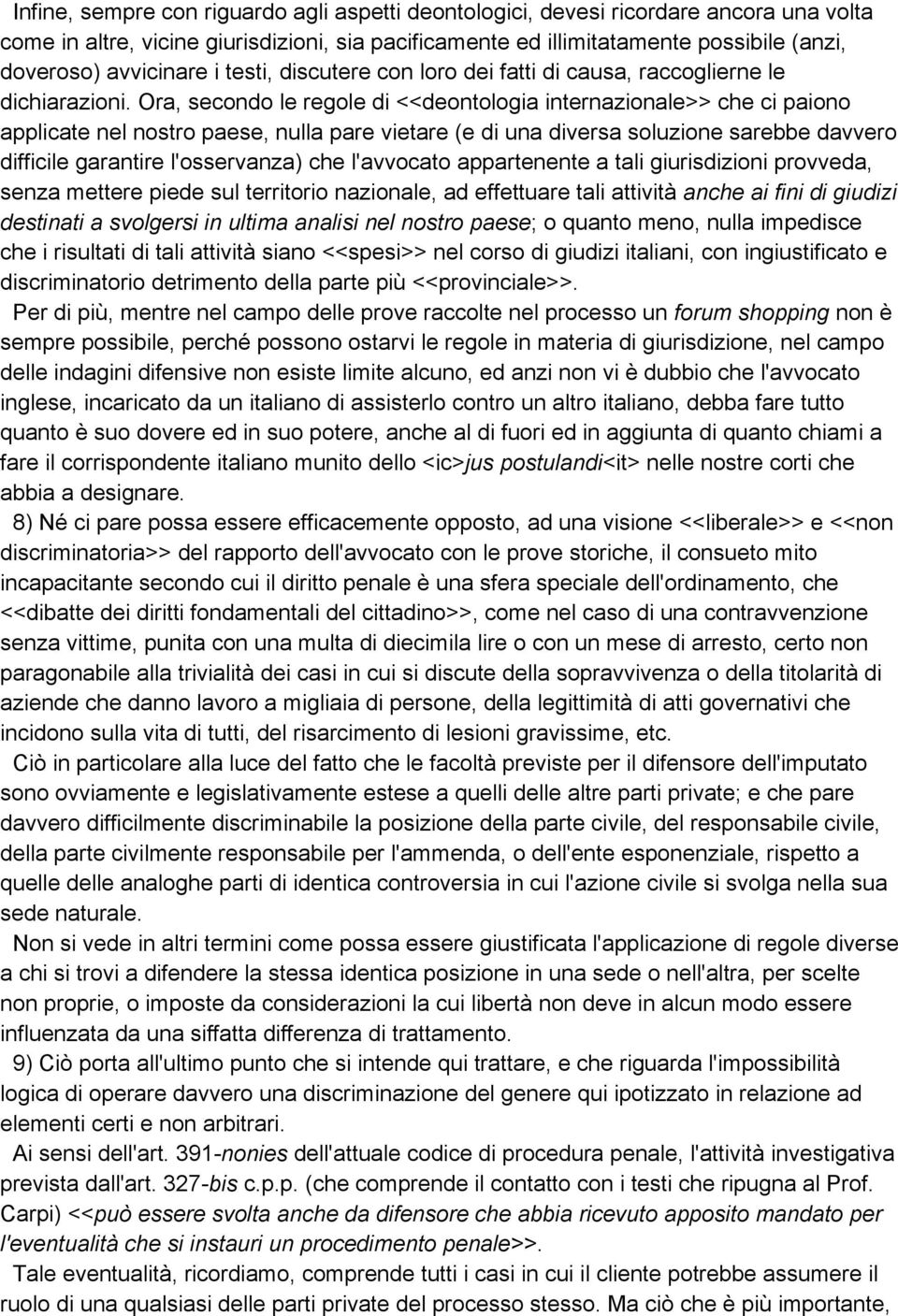 Infine, sempre con riguardo agli aspetti deontologici, devesi ricordare ancora una volta come in altre, vicine giurisdizioni, sia pacificamente ed illimitatamente possibile (anzi, doveroso) avvicinare i testi, discutere con loro dei fatti di causa, raccoglierne le dichiarazioni. Ora, secondo le regole di <<deontologia internazionale>> che ci paiono applicate nel nostro paese, nulla pare vietare (e di una diversa soluzione sarebbe davvero difficile garantire l'osservanza) che l'avvocato appartenente a tali giurisdizioni provveda, senza mettere piede sul territorio nazionale, ad effettuare tali attività anche ai fini di giudizi destinati a svolgersi in ultima analisi nel nostro paese; o quanto meno, nulla impedisce che i risultati di tali attività siano <<spesi>> nel corso di giudizi italiani, con ingiustificato e discriminatorio detrimento della parte più <<provinciale>>.

Per di più, mentre nel campo delle prove raccolte nel processo un forum shopping non è sempre possibile, perché possono ostarvi le regole in materia di giurisdizione, nel campo delle indagini difensive non esiste limite alcuno, ed anzi non vi è dubbio che l'avvocato inglese, incaricato da un italiano di assisterlo contro un altro italiano, debba fare tutto quanto è suo dovere ed in suo potere, anche al di fuori ed in aggiunta di quanto chiami a fare il corrispondente italiano munito dello <ic>jus postulandi<it> nelle nostre corti che abbia a designare.

8) Né ci pare possa essere efficacemente opposto, ad una visione <<liberale>> e <<non discriminatoria>> del rapporto dell'avvocato con le prove storiche, il consueto mito incapacitante secondo cui il diritto penale è una sfera speciale dell'ordinamento, che <<dibatte dei diritti fondamentali del cittadino>>, come nel caso di una contravvenzione senza vittime, punita con una multa di diecimila lire o con un mese di arresto, certo non paragonabile alla trivialità dei casi in cui si discute della sopravvivenza o della titolarità di aziende che danno lavoro a migliaia di persone, della legittimità di atti governativi che incidono sulla vita di tutti, del risarcimento di lesioni gravissime, etc.

Ciò in particolare alla luce del fatto che le facoltà previste per il difensore dell'imputato sono ovviamente e legislativamente estese a quelli delle altre parti private; e che pare davvero difficilmente discriminabile la posizione della parte civile, del responsabile civile, della parte civilmente responsabile per l'ammenda, o dell'ente esponenziale, rispetto a quelle delle analoghe parti di identica controversia in cui l'azione civile si svolga nella sua sede naturale.

Non si vede in altri termini come possa essere giustificata l'applicazione di regole diverse a chi si trovi a difendere la stessa identica posizione in una sede o nell'altra, per scelte non proprie, o imposte da considerazioni la cui libertà non deve in alcun modo essere influenzata da una siffatta differenza di trattamento.

9) Ciò porta all'ultimo punto che si intende qui trattare, e che riguarda l'impossibilità logica di operare davvero una discriminazione del genere qui ipotizzato in relazione ad elementi certi e non arbitrari.

Ai sensi dell'art. 391-nonies dell'attuale codice di procedura penale, l'attività investigativa prevista dall'art. 327-bis c.p.p. (che comprende il contatto con i testi che ripugna al Prof. Carpi) <<può essere svolta anche da difensore che abbia ricevuto apposito mandato per l'eventualità che si instauri un procedimento penale>>.

Tale eventualità, ricordiamo, comprende tutti i casi in cui il cliente potrebbe assumere il ruolo di una qualsiasi delle parti private del processo stesso. Ma ciò che è più importante,